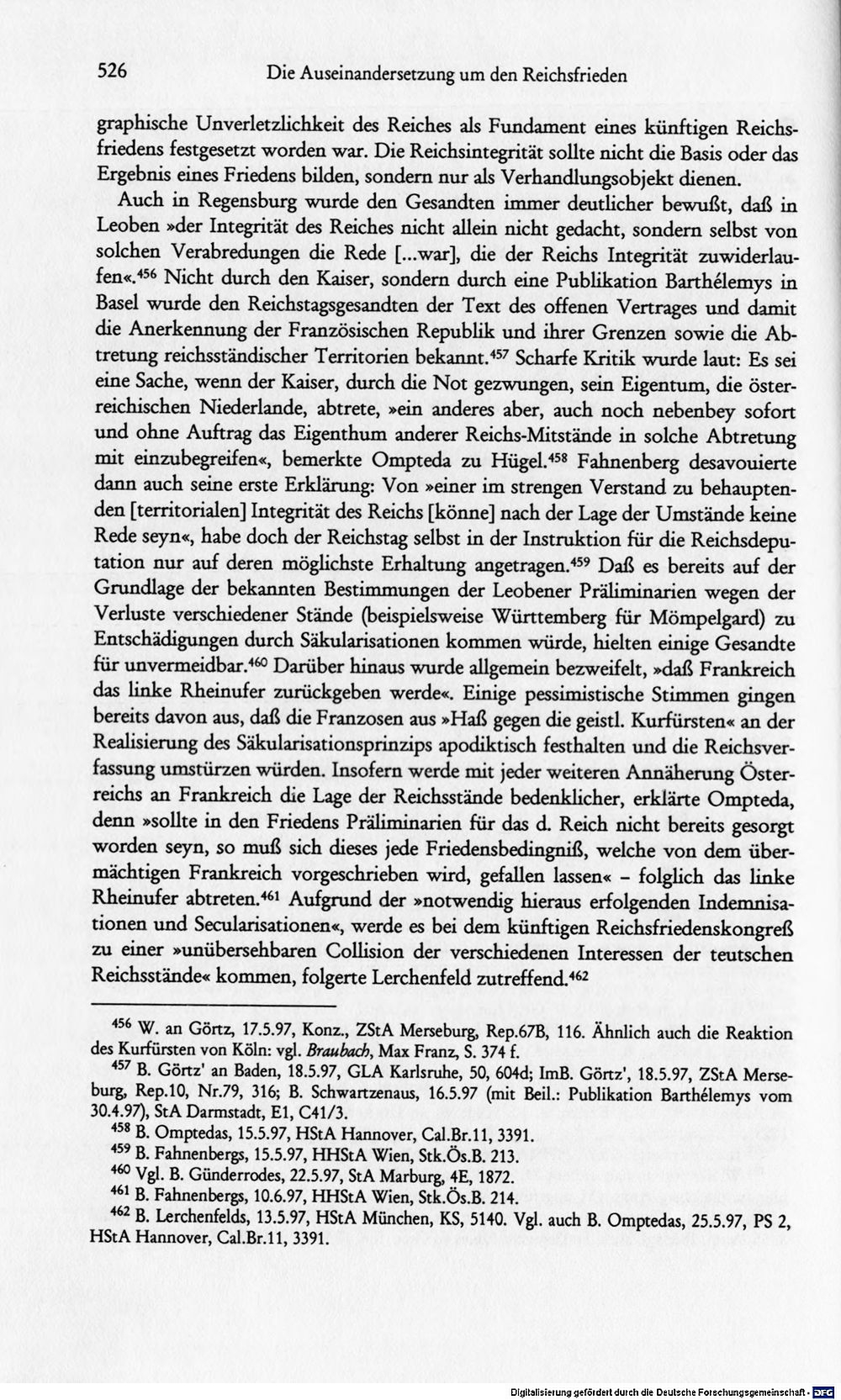 526 Die Auseinandersetzung um den Reichsfrieden

graphische Unverletzlichkeit des Reiches als Fundament eines künftigen Reichsfriedens festgesetzt worden war. Die Reichsintegrität sollte nicht die Basis oder das Ergebnis eines Friedens bilden, sondern nur als Verhandlungsobjekt dienen.

Auch in Regensburg wurde den Gesandten immer deutlicher bewußt, daß in Leoben »der Integrität des Reiches nicht allein nicht gedacht, sondern selbst von solchen Verabredungen die Rede [...war], die der Reichs Integrität zuwiderlaufen«.$^{456}$ Nicht durch den Kaiser, sondern durch eine Publikation Barthélemys in Basel wurde den Reichstagsgesandten der Text des offenen Vertrages und damit die Anerkennung der Französischen Republik und ihrer Grenzen sowie die Abtretung reichsständischer Territorien bekannt.$^{457}$ Scharfe Kritik wurde laut: Es sei eine Sache, wenn der Kaiser, durch die Not gezwungen, sein Eigentum, die österreichischen Niederlande, abtrete, »ein anderes aber, auch noch nebenbey sofort und ohne Auftrag das Eigenthum anderer Reichs-Mitstände in solche Abtretung mit einzubegreifen«, bemerkte Ompteda zu Hügel.$^{458}$ Fahnenberg desavouierte dann auch seine erste Erklärung: Von »einer im strengen Verstand zu behauptenden [territorialen] Integrität des Reichs [könne] nach der Lage der Umstände keine Rede seyn«, habe doch der Reichstag selbst in der Instruktion für die Reichsdeputation nur auf deren möglichste Erhaltung angetragen.$^{459}$ Daß es bereits auf der Grundlage der bekannten Bestimmungen der Leobener Präliminarien wegen der Verluste verschiedener Stände (beispielsweise Württemberg für Mömpelgard) zu Entschädigungen durch Säkularisationen kommen würde, hielten einige Gesandte für unvermeidbar.$^{460}$ Darüber hinaus wurde allgemein bezweifelt, »daß Frankreich das linke Rheinufer zurückgeben werde«. Einige pessimistische Stimmen gingen bereits davon aus, daß die Franzosen aus »Haß gegen die geistl. Kurfürsten« an der Realisierung des Säkularisationsprinzips apodiktisch festhalten und die Reichsverfassung umstürzen würden. Insofern werde mit jeder weiteren Annäherung Österreichs an Frankreich die Lage der Reichsstände bedenklicher, erklärte Ompteda, denn »sollte in den Friedens Präliminarien für das d. Reich nicht bereits gesorgt worden seyn, so muß sich dieses jede Friedensbedingniß, welche von dem übermächtigen Frankreich vorgeschrieben wird, gefallen lassen« - folglich das linke Rheinufer abtreten.$^{461}$ Aufgrund der »notwendig hieraus erfolgenden Indemnisationen und Secularisationen«, werde es bei dem künftigen Reichsfriedenskongreß zu einer »unübersehbaren Collision der verschiedenen Interessen der teutschen Reichsstände« kommen, folgerte Lerchenfeld zutreffend.$^{462}$

$^{456}$ W. an Görtz, 17.5.97, Konz., ZStA Merseburg, Rep.67B, 116. Ähnlich auch die Reaktion des Kurfürsten von Köln: vgl. Braubach, Max Franz, S. 374 f.

$^{457}$ B. Görtz' an Baden, 18.5.97, GLA Karlsruhe, 50, 604d; ImB. Görtz', 18.5.97, ZStA Merseburg, Rep.10, Nr.79, 316; B. Schwartzenaus, 16.5.97 (mit Beil.: Publikation Barthélemys vom 30.4.97), StA Darmstadt, E1, C41/3.

$^{458}$ B. Omptedas, 15.5.97, HStA Hannover, Cal.Br.11, 3391.

$^{459}$ B. Fahnenbergs, 15.5.97, HHStA Wien, Stk.Ös.B. 213.

$^{460}$ Vgl. B. Günderrodes, 22.5.97, StA Marburg, 4E, 1872.

$^{461}$ B. Fahnenbergs, 10.6.97, HHStA Wien, Stk.Ös.B. 214.

$^{462}$ B. Lerchenfelds, 13.5.97, HStA München, KS, 5140. Vgl. auch B. Omptedas, 25.5.97, PS 2, HStA Hannover, Cal.Br.11, 3391.

Digitalisierung gefördert durch die Deutsche Forschungsgemeinschaft - DFG